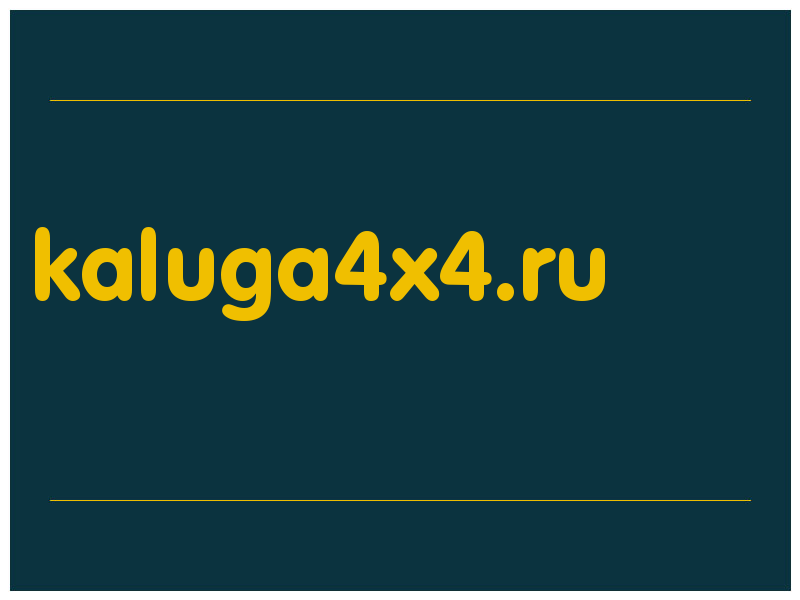 kaluga4x4.ru